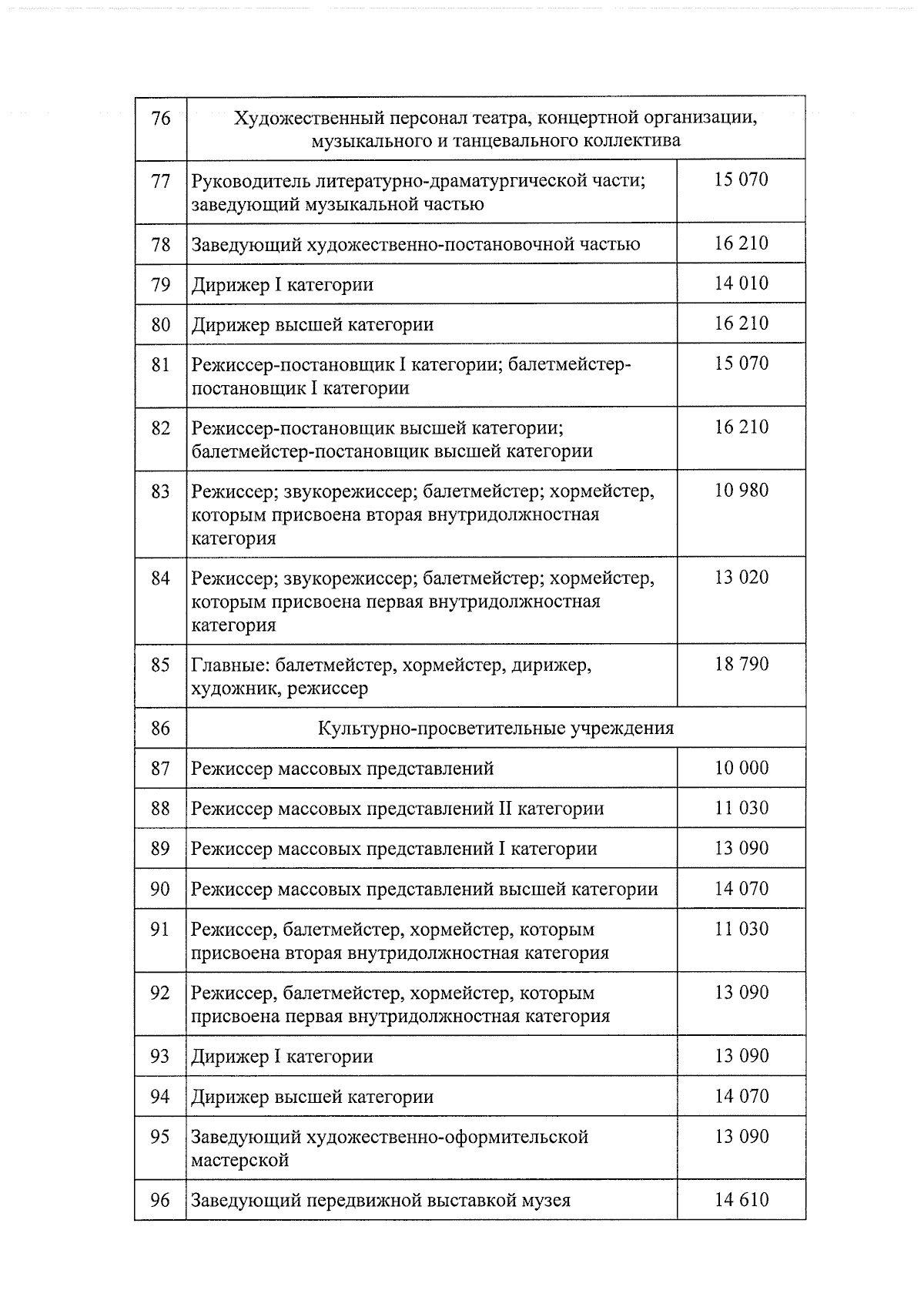 | 76 | Художественный персонал театра, концертной организации, музыкального и танцевального коллектива | |
|---|---|---|
| 77 | Руководитель литературно-драматургической части; заведующий музыкальной частью | 15 070 |
| 78 | Заведующий художественно-постановочной частью | 16 210 |
| 79 | Дирижер I категории | 14 010 |
| 80 | Дирижер высшей категории | 16 210 |
| 81 | Режиссер-постановщик I категории; балетмейстер-постановщик I категории | 15 070 |
| 82 | Режиссер-постановщик высшей категории; балетмейстер-постановщик высшей категории | 16 210 |
| 83 | Режиссер; звукорежиссер; балетмейстер; хормейстер, которым присвоена вторая внутридолжностная категория | 10 980 |
| 84 | Режиссер; звукорежиссер; балетмейстер; хормейстер, которым присвоена первая внутридолжностная категория | 13 020 |
| 85 | Главные: балетмейстер, хормейстер, дирижер, художник, режиссер | 18 790 |
| 86 | Культурно-просветительные учреждения | |
| 87 | Режиссер массовых представлений | 10 000 |
| 88 | Режиссер массовых представлений II категории | 11 030 |
| 89 | Режиссер массовых представлений I категории | 13 090 |
| 90 | Режиссер массовых представлений высшей категории | 14 070 |
| 91 | Режиссер, балетмейстер, хормейстер, которым присвоена вторая внутридолжностная категория | 11 030 |
| 92 | Режиссер, балетмейстер, хормейстер, которым присвоена первая внутридолжностная категория | 13 090 |
| 93 | Дирижер I категории | 13 090 |
| 94 | Дирижер высшей категории | 14 070 |
| 95 | Заведующий художественно-оформительской мастерской | 13 090 |
| 96 | Заведующий передвижной выставкой музея | 14 610 |